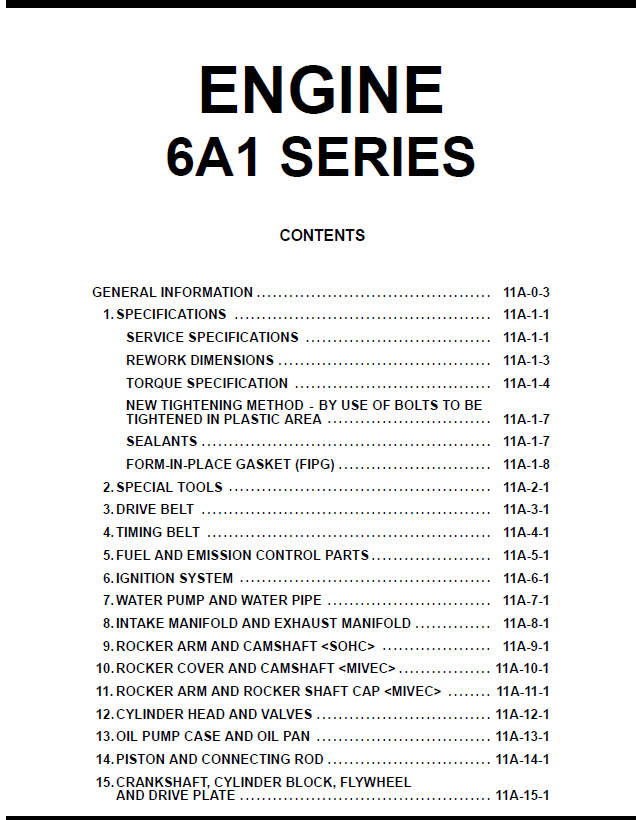 ENGINE
6A1 SERIES

CONTENTS

GENERAL INFORMATION 11A-0-3
1. SPECIFICATIONS 11A-1-1
SERVICE SPECIFICATIONS 11A-1-1
REWORK DIMENSIONS 11A-1-3
TORQUE SPECIFICATION 11A-1-4
NEW TIGHTENING METHOD - BY USE OF BOLTS TO BE TIGHTENED IN PLASTIC AREA 11A-1-7
SEALANTS 11A-1-7
FORM-IN-PLACE GASKET (FIPG) 11A-1-8
2. SPECIAL TOOLS 11A-2-1
3. DRIVE BELT 11A-3-1
4. TIMING BELT 11A-4-1
5. FUEL AND EMISSION CONTROL PARTS 11A-5-1
6. IGNITION SYSTEM 11A-6-1
7. WATER PUMP AND WATER PIPE 11A-7-1
8. INTAKE MANIFOLD AND EXHAUST MANIFOLD 11A-8-1
9. ROCKER ARM AND CAMSHAFT <SOHC> 11A-9-1
10. ROCKER COVER AND CAMSHAFT <MIVEC> 11A-10-1
11. ROCKER ARM AND ROCKER SHAFT CAP <MIVEC> 11A-11-1
12. CYLINDER HEAD AND VALVES 11A-12-1
13. OIL PUMP CASE AND OIL PAN 11A-13-1
14. PISTON AND CONNECTING ROD 11A-14-1
15. CRANKSHAFT, CYLINDER BLOCK, FLYWHEEL AND DRIVE PLATE 11A-15-1